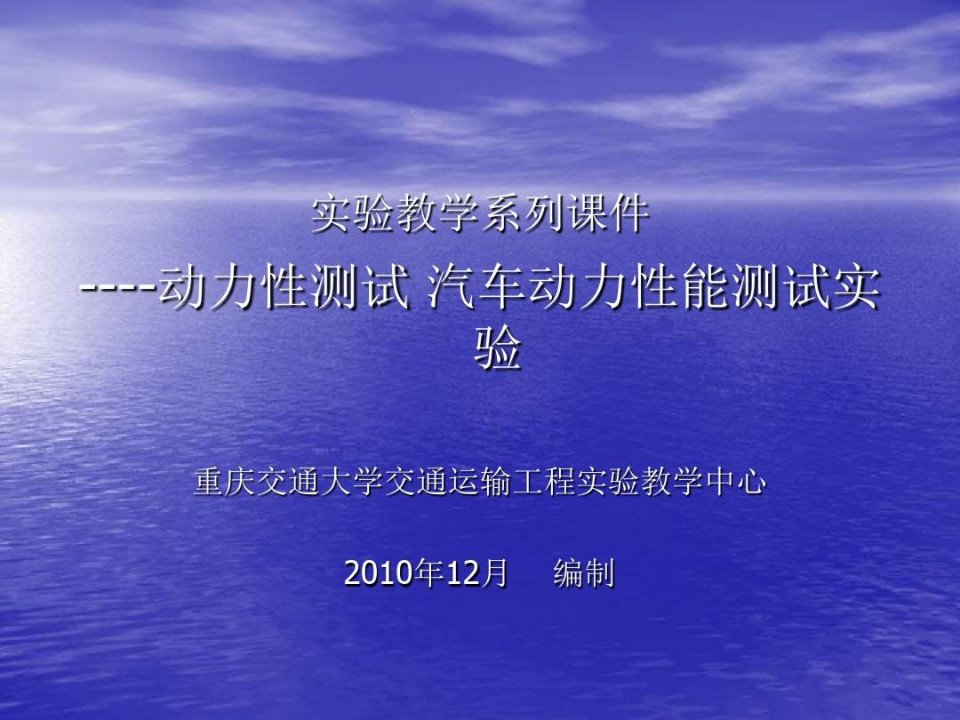 实验教学系列课件

----动力性测试 汽车动力性能测试实验

重庆交通大学交通运输工程实验教学中心

2010年12月 编制